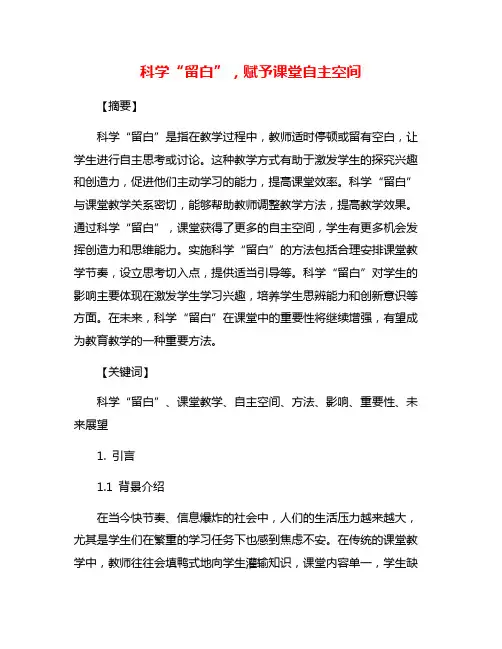 科学“留白”，赋予课堂自主空间

【摘要】

科学“留白”是指在教学过程中，教师适时停顿或留有空白，让学生进行自主思考或讨论。这种教学方式有助于激发学生的探究兴趣和创造力，促进他们主动学习的能力，提高课堂效率。科学“留白”与课堂教学关系密切，能够帮助教师调整教学方法，提高教学效果。通过科学“留白”，课堂获得了更多的自主空间，学生有更多机会发挥创造力和思维能力。实施科学“留白”的方法包括合理安排课堂教学节奏，设立思考切入点，提供适当引导等。科学“留白”对学生的影响主要体现在激发学生学习兴趣，培养学生思辨能力和创新意识等方面。在未来，科学“留白”在课堂中的重要性将继续增强，有望成为教育教学的一种重要方法。

【关键词】

科学“留白”、课堂教学、自主空间、方法、影响、重要性、未来展望

1. 引言

1.1 背景介绍

在当今快节奏、信息爆炸的社会中，人们的生活压力越来越大，尤其是学生们在繁重的学习任务下也感到焦虑不安。在传统的课堂教学中，教师往往会填鸭式地向学生灌输知识，课堂内容单一，学生缺